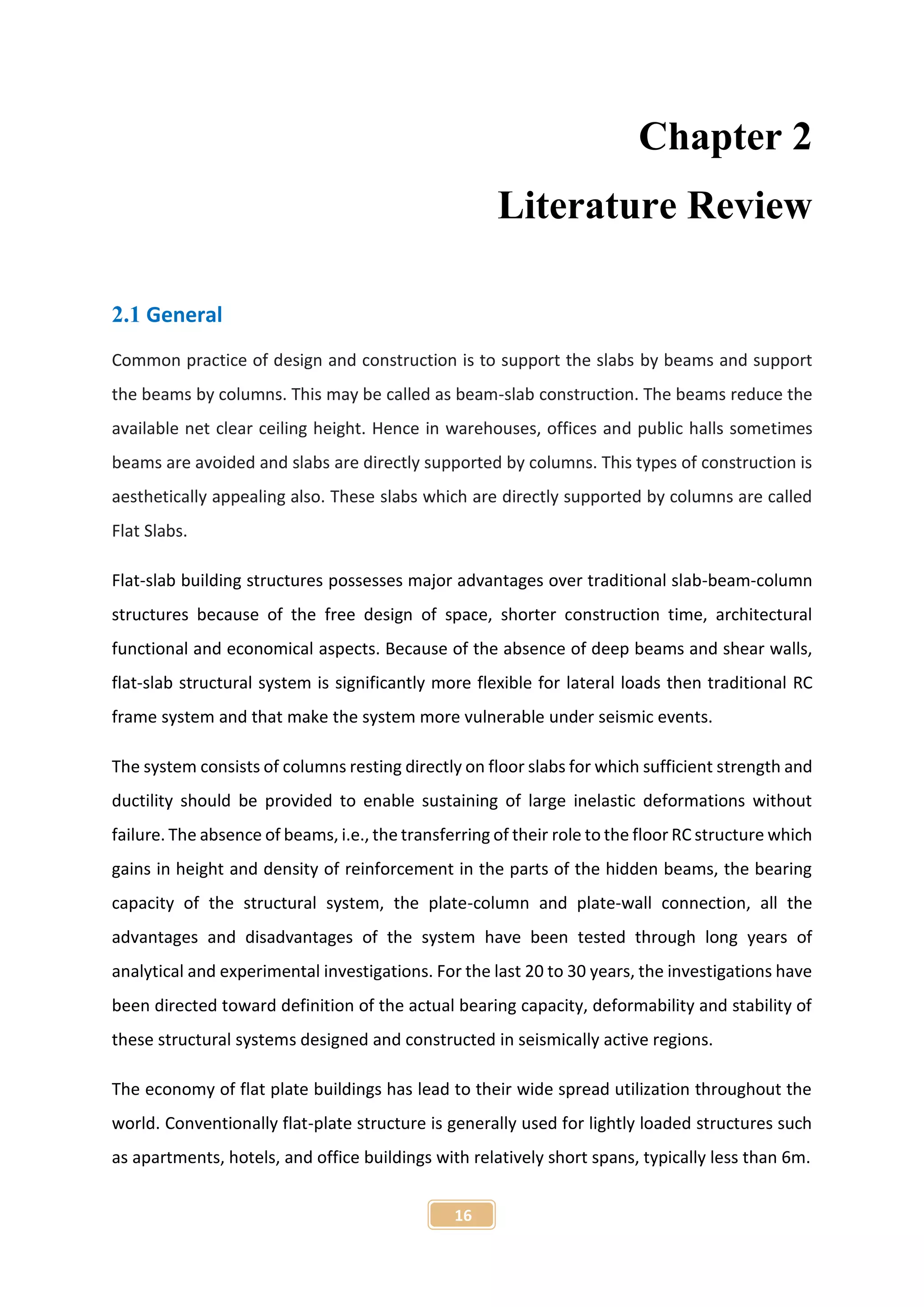 Chapter 2
Literature Review

2.1 General

Common practice of design and construction is to support the slabs by beams and support the beams by columns. This may be called as beam-slab construction. The beams reduce the available net clear ceiling height. Hence in warehouses, offices and public halls sometimes beams are avoided and slabs are directly supported by columns. This types of construction is aesthetically appealing also. These slabs which are directly supported by columns are called Flat Slabs.

Flat-slab building structures possesses major advantages over traditional slab-beam-column structures because of the free design of space, shorter construction time, architectural functional and economical aspects. Because of the absence of deep beams and shear walls, flat-slab structural system is significantly more flexible for lateral loads then traditional RC frame system and that make the system more vulnerable under seismic events.

The system consists of columns resting directly on floor slabs for which sufficient strength and ductility should be provided to enable sustaining of large inelastic deformations without failure. The absence of beams, i.e., the transferring of their role to the floor RC structure which gains in height and density of reinforcement in the parts of the hidden beams, the bearing capacity of the structural system, the plate-column and plate-wall connection, all the advantages and disadvantages of the system have been tested through long years of analytical and experimental investigations. For the last 20 to 30 years, the investigations have been directed toward definition of the actual bearing capacity, deformability and stability of these structural systems designed and constructed in seismically active regions.

The economy of flat plate buildings has lead to their wide spread utilization throughout the world. Conventionally flat-plate structure is generally used for lightly loaded structures such as apartments, hotels, and office buildings with relatively short spans, typically less than 6m.

16